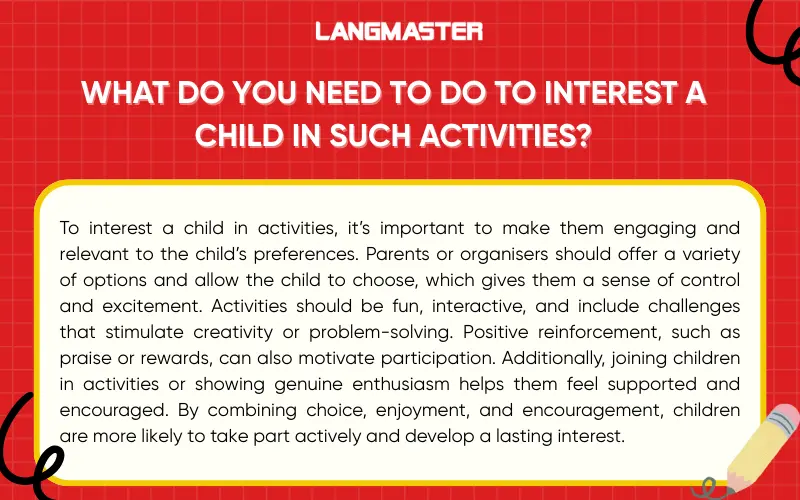 LANGMASTER

WHAT DO YOU NEED TO DO TO INTEREST A CHILD IN SUCH ACTIVITIES?

To interest a child in activities, it's important to make them engaging and relevant to the child's preferences. Parents or organisers should offer a variety of options and allow the child to choose, which gives them a sense of control and excitement. Activities should be fun, interactive, and include challenges that stimulate creativity or problem-solving. Positive reinforcement, such as praise or rewards, can also motivate participation. Additionally, joining children in activities or showing genuine enthusiasm helps them feel supported and encouraged. By combining choice, enjoyment, and encouragement, children are more likely to take part actively and develop a lasting interest.